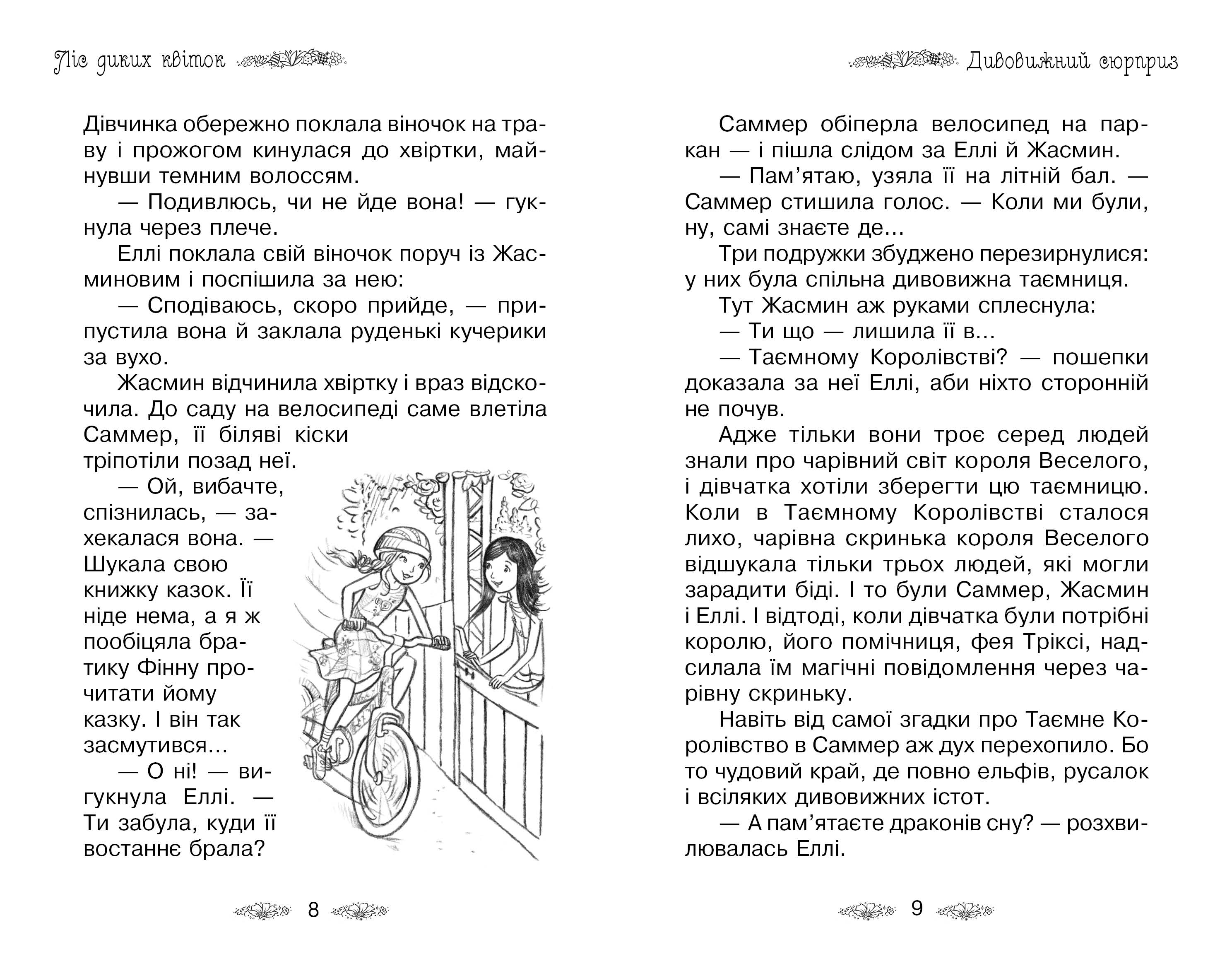 Ліс диких квіток

Дівчинка обережно поклала віночок на траву і прожогом кинулася до хвіртки, майнувши темним волоссям.

— Подивлюсь, чи не йде вона! — гукнула через плече.

Еллі поклала свій віночок поруч із Жасминовим і поспішила за нею:

— Сподіваюсь, скоро прийде, — припустила вона й заклала руденькі кучерики за вухо.

Жасмин відчинила хвіртку і враз відскочила. До саду на велосипеді саме влетіла Саммер, її біляві кіски тріпотіли позад неї.

— Ой, вибачте, спізнилась, — захекалася вона. — Шукала свою книжку казок. Її ніде нема, а я ж пообіцяла братику Фінну прочитати йому казку. І він так засмутився...

— О ні! — вигукнула Еллі. — Ти забула, куди її востаннє брала?

8

Дивовижний сюрприз

Саммер обіперла велосипед на паркан — і пішла слідом за Еллі й Жасмин.

— Пам’ятаю, узяла її на літній бал. — Саммер стишила голос. — Коли ми були, ну, самі знаєте де...

Три подружки збуджено перезирнулися: у них була спільна дивовижна таємниця.

Тут Жасмин аж руками сплеснула:

— Ти що — лишила її в...

— Таємному Королівстві? — пошепки доказала за неї Еллі, аби ніхто сторонній не почув.

Адже тільки вони троє серед людей знали про чарівний світ короля Веселого, і дівчатка хотіли зберегти цю таємницю. Коли в Таємному Королівстві сталося лихо, чарівна скринька короля Веселого відшукала тільки трьох людей, які могли зарадити біді. І то були Саммер, Жасмин і Еллі. І відтоді, коли дівчатка були потрібні королю, його помічниця, фея Тріксі, надсилала їм магічні повідомлення через чарівну скриньку.

Навіть від самої згадки про Таємне Королівство в Саммер аж дух перехопило. Бо то чудовий край, де повно ельфів, русалок і всіляких дивовижних істот.

— А пам’ятаєте драконів сну? — розхвилювалась Еллі.

9